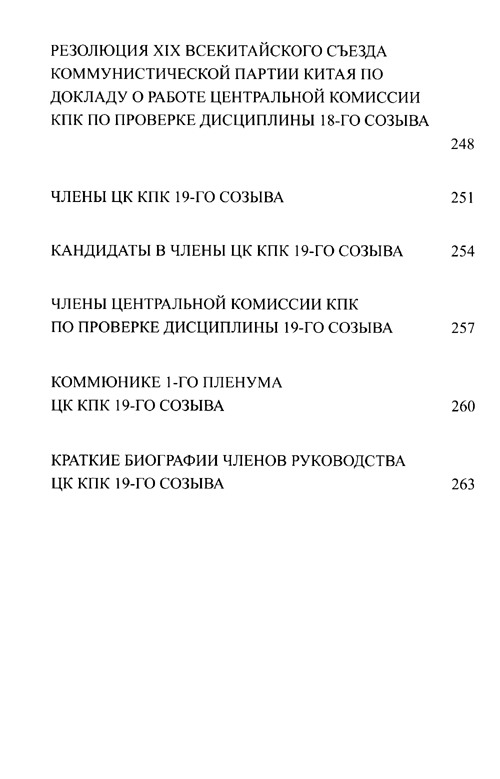 РЕЗОЛЮЦИЯ XIX ВСЕКИТАЙСКОГО СЪЕЗДА КОММУНИСТИЧЕСКОЙ ПАРТИИ КИТАЯ ПО ДОКЛАДУ О РАБОТЕ ЦЕНТРАЛЬНОЙ КОМИССИИ КПК ПО ПРОВЕРКЕ ДИСЦИПЛИНЫ 18-ГО СОЗЫВА 248

ЧЛЕНЫ ЦК КПК 19-ГО СОЗЫВА 251

КАНДИДАТЫ В ЧЛЕНЫ ЦК КПК 19-ГО СОЗЫВА 254

ЧЛЕНЫ ЦЕНТРАЛЬНОЙ КОМИССИИ КПК ПО ПРОВЕРКЕ ДИСЦИПЛИНЫ 19-ГО СОЗЫВА 257

КОММЮНИКЕ 1-ГО ПЛЕНУМА ЦК КПК 19-ГО СОЗЫВА 260

КРАТКИЕ БИОГРАФИИ ЧЛЕНОВ РУКОВОДСТВА ЦК КПК 19-ГО СОЗЫВА 263